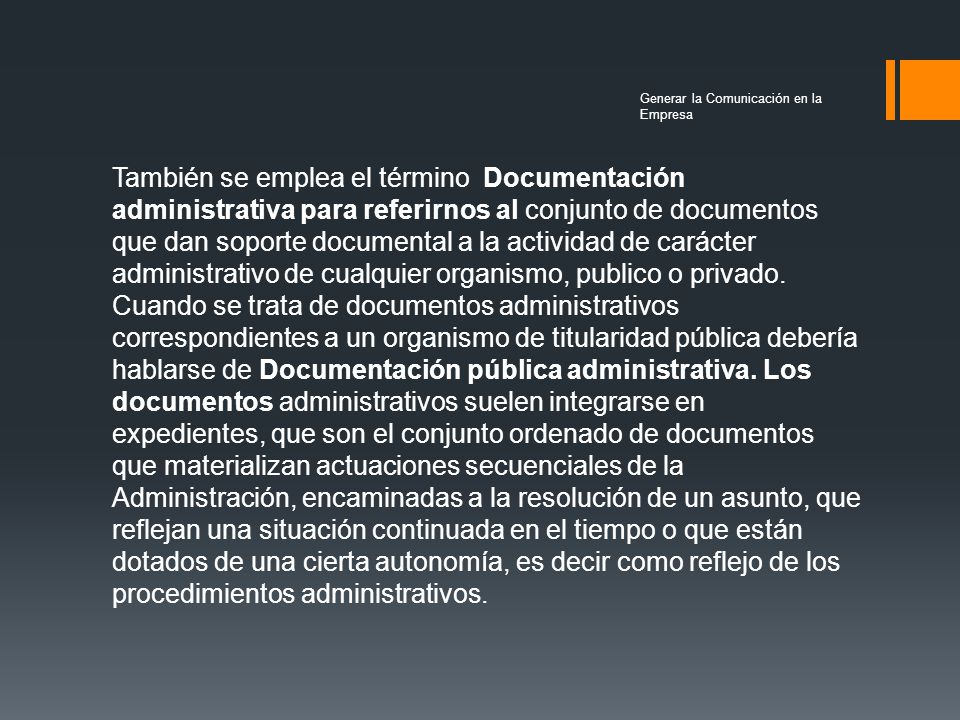 Generar la Comunicación en la Empresa

También se emplea el término Documentación administrativa para referirnos al conjunto de documentos que dan soporte documental a la actividad de carácter administrativo de cualquier organismo, publico o privado. Cuando se trata de documentos administrativos correspondientes a un organismo de titularidad pública debería hablarse de Documentación pública administrativa. Los documentos administrativos suelen integrarse en expedientes, que son el conjunto ordenado de documentos que materializan actuaciones secuenciales de la Administración, encaminadas a la resolución de un asunto, que reflejan una situación continuada en el tiempo o que están dotados de una cierta autonomía, es decir como reflejo de los procedimientos administrativos.